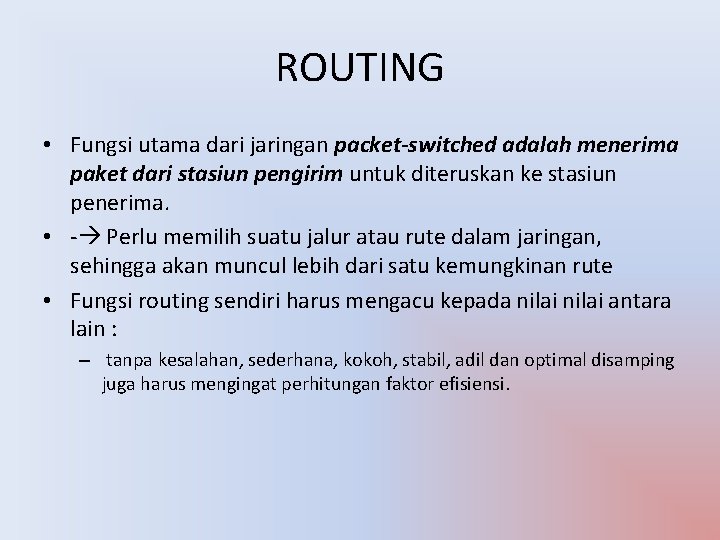 ROUTING

• Fungsi utama dari jaringan packet-switched adalah menerima paket dari stasiun pengirim untuk diteruskan ke stasiun penerima.
• -→ Perlu memilih suatu jalur atau rute dalam jaringan, sehingga akan muncul lebih dari satu kemungkinan rute
• Fungsi routing sendiri harus mengacu kepada nilai nilai antara lain :
– tanpa kesalahan, sederhana, kokoh, stabil, adil dan optimal disamping juga harus mengingat perhitungan faktor efisiensi.